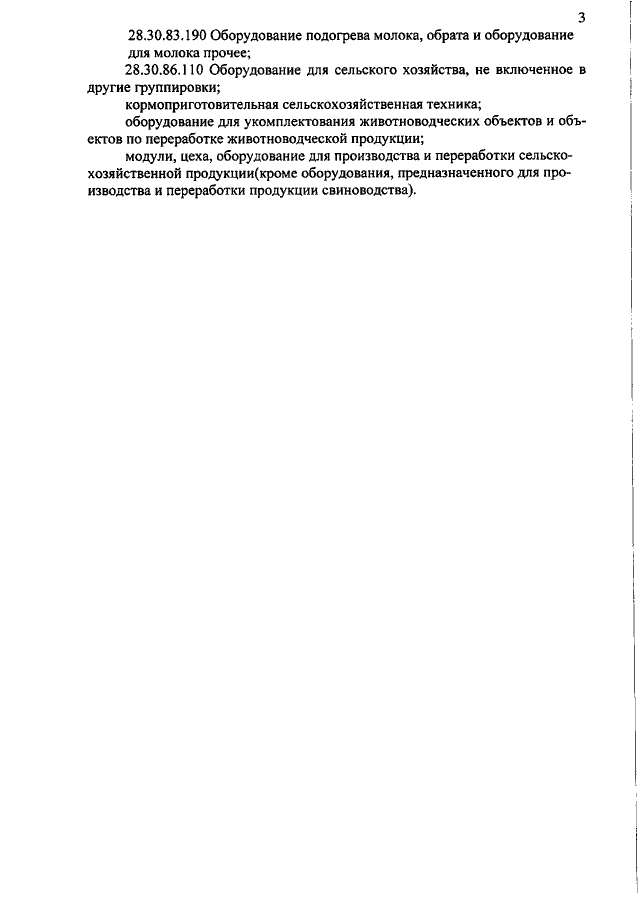 3

28.30.83.190 Оборудование подогрева молока, обрата и оборудование для молока прочее;

28.30.86.110 Оборудование для сельского хозяйства, не включенное в другие группировки;

кормоприготовительная сельскохозяйственная техника;

оборудование для укомплектования животноводческих объектов и объектов по переработке животноводческой продукции;

модули, цеха, оборудование для производства и переработки сельскохозяйственной продукции(кроме оборудования, предназначенного для производства и переработки продукции свиноводства).